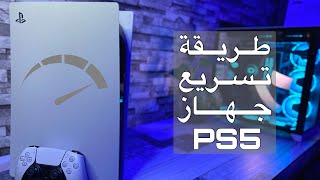 طريقة
تسريع
جهاز
PS5